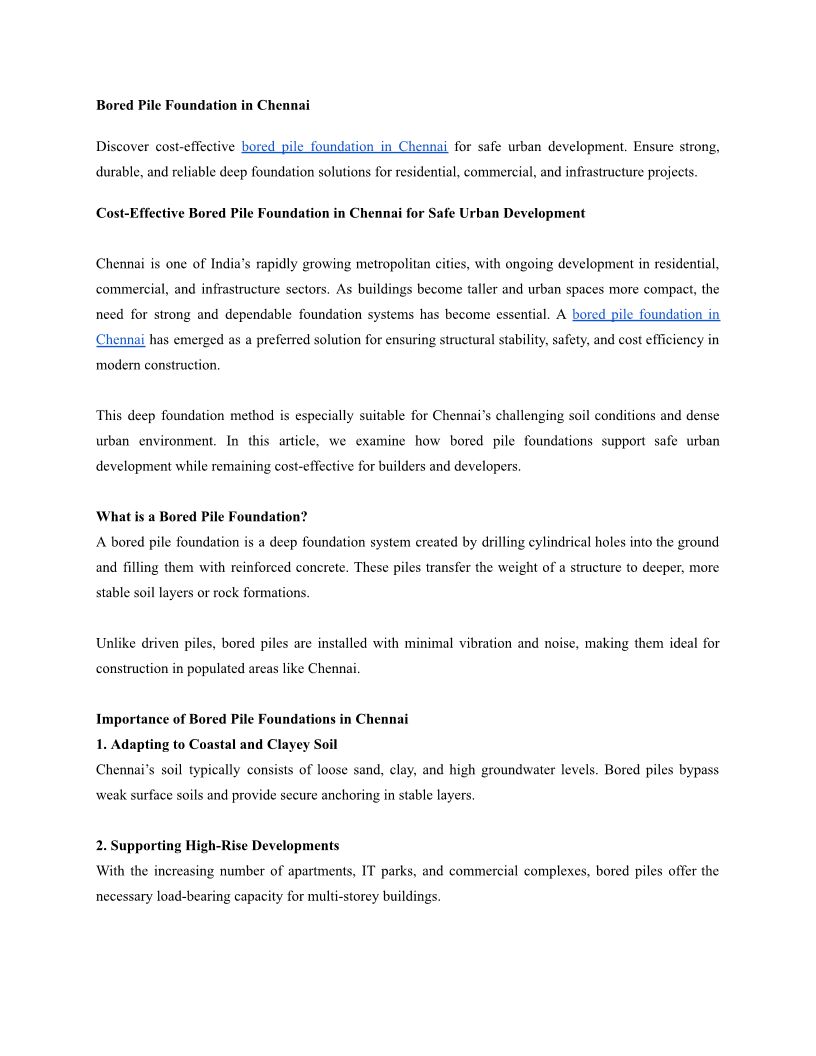 Bored Pile Foundation in Chennai

Discover cost-effective bored pile foundation in Chennai for safe urban development. Ensure strong, durable, and reliable deep foundation solutions for residential, commercial, and infrastructure projects.

Cost-Effective Bored Pile Foundation in Chennai for Safe Urban Development

Chennai is one of India's rapidly growing metropolitan cities, with ongoing development in residential, commercial, and infrastructure sectors. As buildings become taller and urban spaces more compact, the need for strong and dependable foundation systems has become essential. A bored pile foundation in Chennai has emerged as a preferred solution for ensuring structural stability, safety, and cost efficiency in modern construction.

This deep foundation method is especially suitable for Chennai's challenging soil conditions and dense urban environment. In this article, we examine how bored pile foundations support safe urban development while remaining cost-effective for builders and developers.

What is a Bored Pile Foundation?
A bored pile foundation is a deep foundation system created by drilling cylindrical holes into the ground and filling them with reinforced concrete. These piles transfer the weight of a structure to deeper, more stable soil layers or rock formations.

Unlike driven piles, bored piles are installed with minimal vibration and noise, making them ideal for construction in populated areas like Chennai.

Importance of Bored Pile Foundations in Chennai
1. Adapting to Coastal and Clayey Soil
Chennai's soil typically consists of loose sand, clay, and high groundwater levels. Bored piles bypass weak surface soils and provide secure anchoring in stable layers.

2. Supporting High-Rise Developments
With the increasing number of apartments, IT parks, and commercial complexes, bored piles offer the necessary load-bearing capacity for multi-storey buildings.